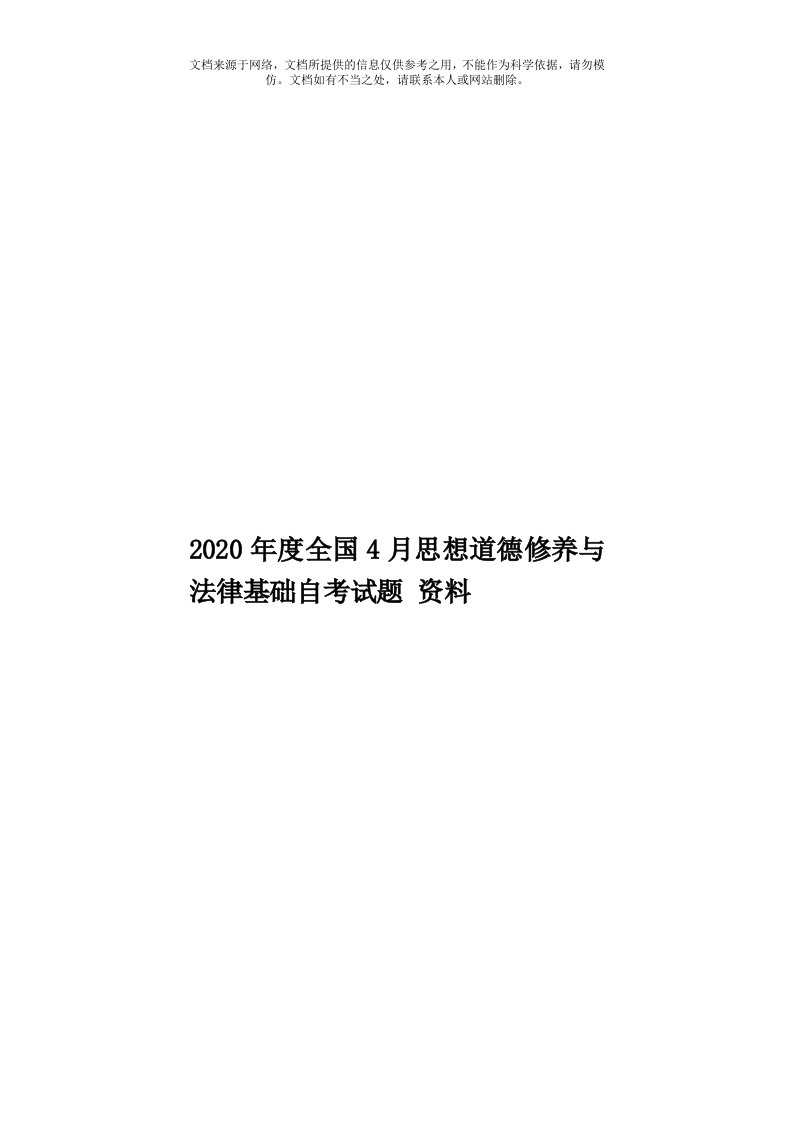 文档来源于网络，文档所提供的信息仅供参考之用，不能作为科学依据，请勿模仿。文档如有不当之处，请联系本人或网站删除。

2020年度全国4月思想道德修养与法律基础自考试题 资料